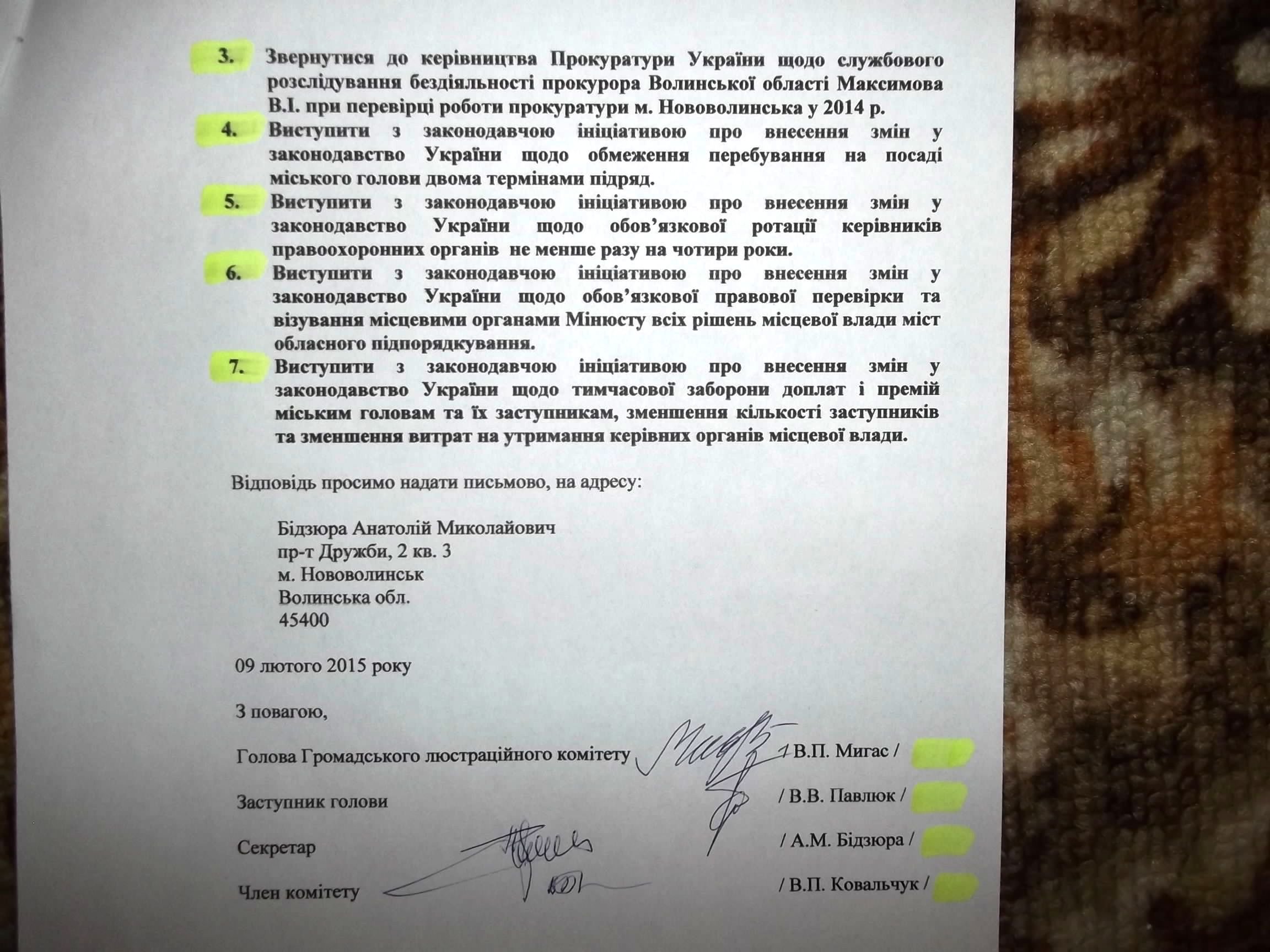 3. Звернутися до керівництва Прокуратури України щодо службового розслідування бездіяльності прокурора Волинської області Максимова В.І. при перевірці роботи прокуратури м. Нововолинська у 2014 р.

4. Виступити з законодавчою ініціативою про внесення змін у законодавство України щодо обмеження перебування на посаді міського голови двома термінами підряд.

5. Виступити з законодавчою ініціативою про внесення змін у законодавство України щодо обов'язкової ротації керівників правоохоронних органів не менше разу на чотири роки.

6. Виступити з законодавчою ініціативою про внесення змін у законодавство України щодо обов'язкової правової перевірки та візування місцевими органами Мінюсту всіх рішень місцевої влади міст обласного підпорядкування.

7. Виступити з законодавчою ініціативою про внесення змін у законодавство України щодо тимчасової заборони доплат і премій міським головам та їх заступникам, зменшення кількості заступників та зменшення витрат на утримання керівних органів місцевої влади.

Відповідь просимо надати письмово, на адресу:

Бідзюра Анатолій Миколайович
пр-т Дружби, 2 кв. 3
м. Нововолинськ
Волинська обл.
45400

09 лютого 2015 року

З повагою,

Голова Громадського люстраційного комітету / В.П. Мигас /

Заступник голови / В.В. Павлюк /

Секретар / А.М. Бідзюра /

Член комітету / В.П. Ковальчук /